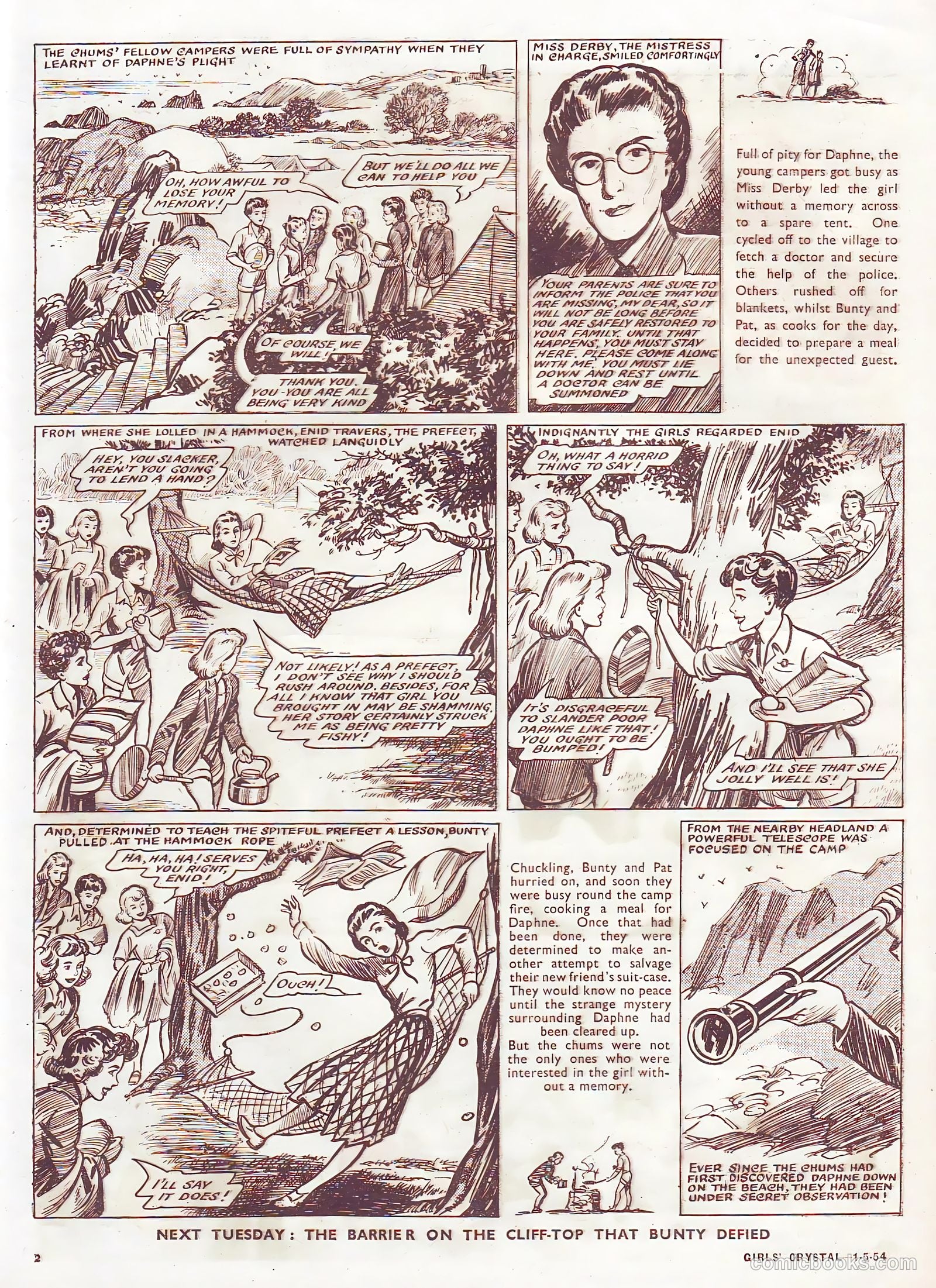 THE CHUMS' FELLOW CAMPERS WERE FULL OF SYMPATHY WHEN THEY LEARNT OF DAPHNE'S PLIGHT

OH, HOW AWFUL TO LOSE YOUR MEMORY!

BUT WE'LL DO ALL WE CAN TO HELP YOU

OF COURSE, WE WILL!

THANK YOU. YOU-YOU ARE ALL BEING VERY KIND

MISS DERBY, THE MISTRESS IN CHARGE, SMILED COMFORTINGLY

YOUR PARENTS ARE SURE TO INFORM THE POLICE THAT YOU ARE MISSING, MY DEAR, SO IT WILL NOT BE LONG BEFORE YOU ARE SAFELY RESTORED TO YOUR FAMILY. UNTIL THAT HAPPENS, YOU MUST STAY HERE. PLEASE COME ALONG WITH ME. YOU MUST LIE DOWN AND REST UNTIL A DOCTOR CAN BE SUMMONED

Full of pity for Daphne, the young campers got busy as Miss Derby led the girl without a memory across to a spare tent. One cycled off to the village to fetch a doctor and secure the help of the police. Others rushed off for blankets, whilst Bunty and Pat, as cooks for the day, decided to prepare a meal for the unexpected guest.

FROM WHERE SHE LOLLED IN A HAMMOCK, ENID TRAVERS, THE PREFECT, WATCHED LANGUIDLY

HEY, YOU SLACKER, AREN'T YOU GOING TO LEND A HAND?

NOT LIKELY! AS A PREFECT, I DON'T SEE WHY I SHOULD RUSH AROUND. BESIDES, FOR ALL I KNOW THAT GIRL YOU BROUGHT IN MAY BE SHAMMING. HER STORY CERTAINLY STRUCK ME AS BEING PRETTY FISHY!

INDIGNANTLY THE GIRLS REGARDED ENID

OH, WHAT A HORRID THING TO SAY!

IT'S DISGRACEFUL TO SLANDER POOR DAPHNE LIKE THAT! YOU OUGHT TO BE BUMPED!

AND I'LL SEE THAT SHE JOLLY WELL IS!

AND, DETERMINED TO TEACH THE SPITEFUL PREFECT A LESSON, BUNTY PULLED AT THE HAMMOCK ROPE

HA, HA, HA! SERVES YOU RIGHT, ENID!

OUCH!

I'LL SAY IT DOES!

Chuckling, Bunty and Pat hurried on, and soon they were busy round the camp fire, cooking a meal for Daphne. Once that had been done, they were determined to make another attempt to salvage their new friend's suit-case. They would know no peace until the strange mystery surrounding Daphne had been cleared up.
But the chums were not the only ones who were interested in the girl without a memory.

FROM THE NEARBY HEADLAND A POWERFUL TELESCOPE WAS FOCUSED ON THE CAMP

EVER SINCE THE CHUMS HAD FIRST DISCOVERED DAPHNE DOWN ON THE BEACH, THEY HAD BEEN UNDER SECRET OBSERVATION!

NEXT TUESDAY: THE BARRIER ON THE CLIFF-TOP THAT BUNTY DEFIED

2

GIRLS' CRYSTAL 1-5-54

comicbooks.com